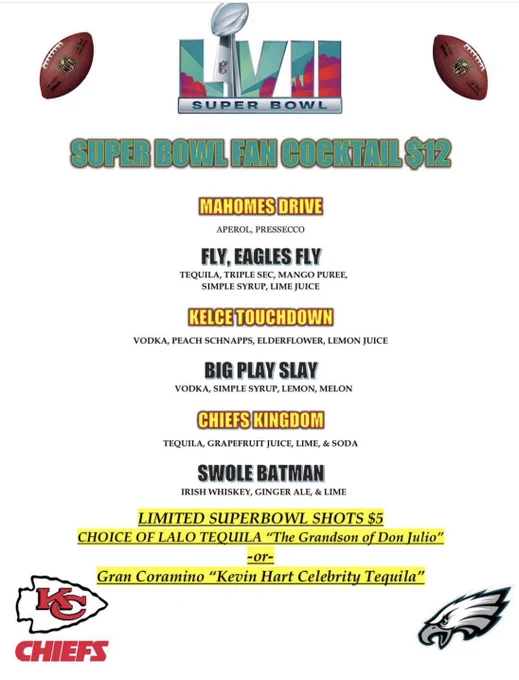 LVII
SUPER BOWL

SUPER BOWL FAN COCKTAIL $12

MAHOMES DRIVE
APEROL, PRESSECCO

FLY, EAGLES FLY
TEQUILA, TRIPLE SEC, MANGO PUREE, SIMPLE SYRUP, LIME JUICE

KELCE TOUCHDOWN
VODKA, PEACH SCHNAPPS, ELDERFLOWER, LEMON JUICE

BIG PLAY SLAY
VODKA, SIMPLE SYRUP, LEMON, MELON

CHIEFS KINGDOM
TEQUILA, GRAPEFRUIT JUICE, LIME, & SODA

SWOLE BATMAN
IRISH WHISKEY, GINGER ALE, & LIME

LIMITED SUPERBOWL SHOTS $5
CHOICE OF LALO TEQUILA "The Grandson of Don Julio"
-or-
Gran Coramino "Kevin Hart Celebrity Tequila"

KC
CHIEFS